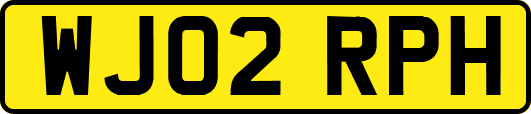 WJ02 RPH